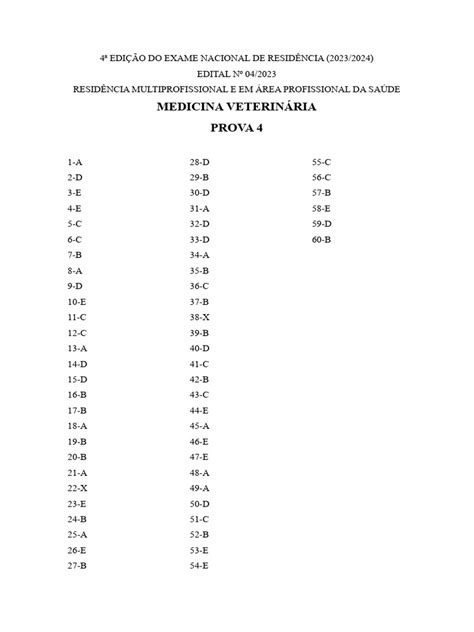 4ª EDIÇÃO DO EXAME NACIONAL DE RESIDÊNCIA (2023/2024)
EDITAL Nº 04/2023
RESIDÊNCIA MULTIPROFISSIONAL E EM ÁREA PROFISSIONAL DA SAÚDE
MEDICINA VETERINÁRIA
PROVA 4

1-A
2-D
3-E
4-E
5-C
6-C
7-B
8-A
9-D
10-E
11-C
12-C
13-A
14-D
15-D
16-B
17-B
18-A
19-B
20-B
21-A
22-X
23-E
24-B
25-A
26-E
27-B

28-D
29-B
30-D
31-A
32-D
33-D
34-A
35-B
36-C
37-B
38-X
39-B
40-D
41-C
42-B
43-C
44-E
45-A
46-E
47-E
48-A
49-A
50-D
51-C
52-B
53-E
54-E

55-C
56-C
57-B
58-E
59-D
60-B